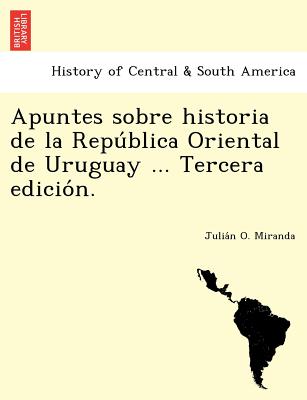 BRITISH LIBRARY

History of Central & South America

Apuntes sobre historia de la República Oriental de Uruguay ... Tercera edición.

Julián O. Miranda